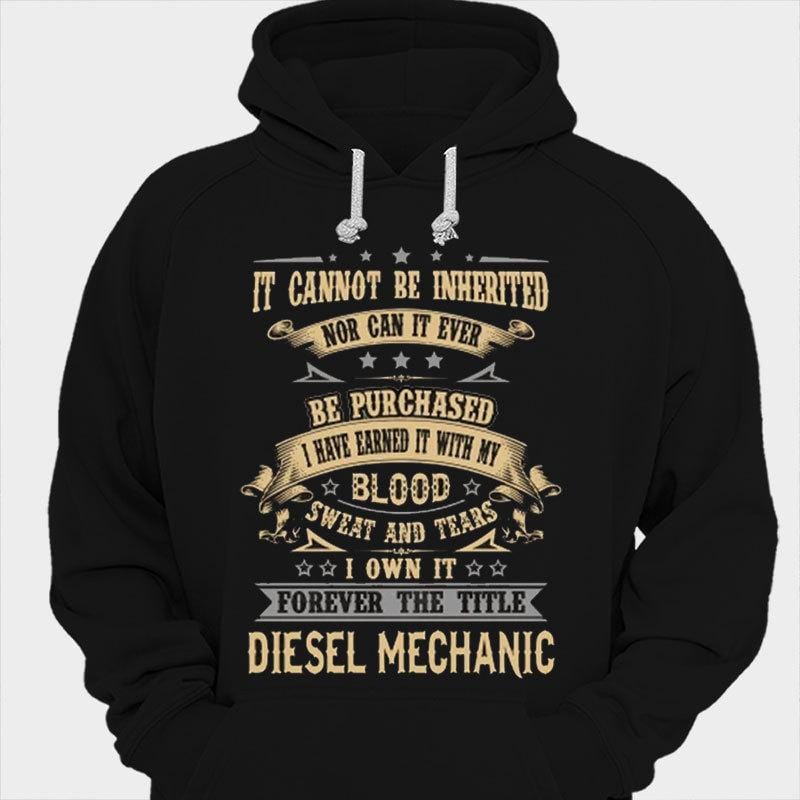 IT CANNOT BE INHERITED
NOR CAN IT EVER
BE PURCHASED
I HAVE EARNED IT WITH MY
BLOOD
SWEAT AND TEARS
I OWN IT
FOREVER THE TITLE
DIESEL MECHANIC